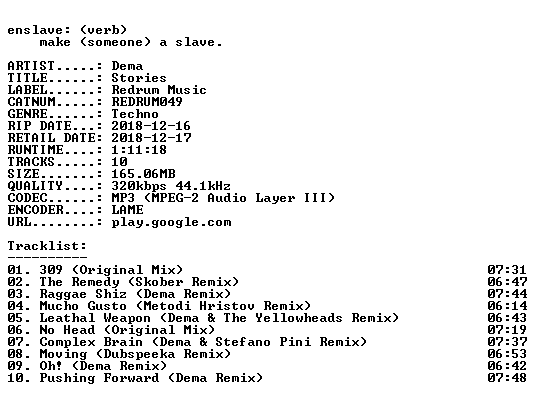 enslave: (verb)
make (someone) a slave.

ARTIST.....: Dema
TITLE......: Stories
LABEL......: Redrum Music
CATNUM.....: REDRUM049
GENRE......: Techno
RIP DATE...: 2018-12-16
RETAIL DATE: 2018-12-17
RUNTIME....: 1:11:18
TRACKS.....: 10
SIZE.......: 165.06MB
QUALITY....: 320kbps 44.1kHz
CODEC......: MP3 (MPEG-2 Audio Layer III)
ENCODER....: LAME
URL........: play.google.com

Tracklist:
----------
01. 309 (Original Mix) 07:31
02. The Remedy (Skober Remix) 06:47
03. Raggae Shiz (Dema Remix) 07:44
04. Mucho Gusto (Metodi Hristov Remix) 06:14
05. Leathal Weapon (Dema & The Yellowheads Remix) 06:43
06. No Head (Original Mix) 07:19
07. Complex Brain (Dema & Stefano Pini Remix) 07:37
08. Moving (Dubspeeka Remix) 06:53
09. Oh! (Dema Remix) 06:42
10. Pushing Forward (Dema Remix) 07:48